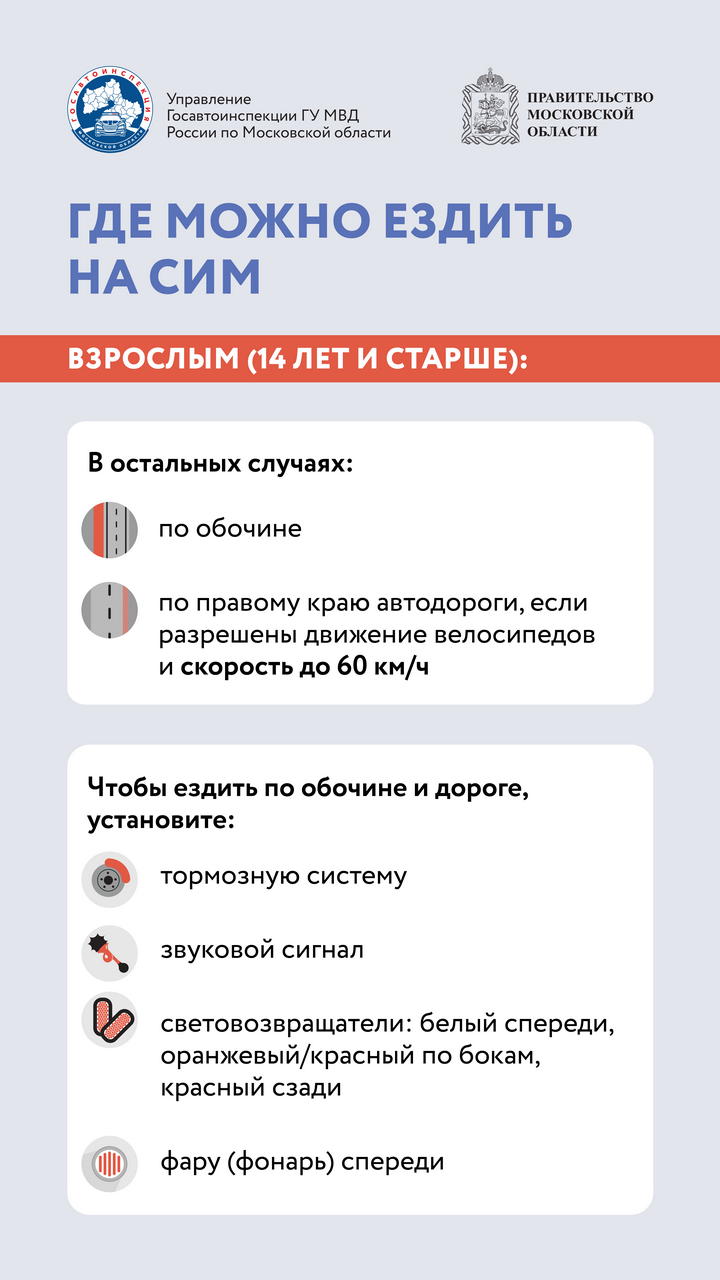 ГОСАВТОИНСПЕКЦИЯ
МОСКОВСКОЙ ОБЛАСТИ

Управление Госавтоинспекции ГУ МВД России по Московской области

ПРАВИТЕЛЬСТВО МОСКОВСКОЙ ОБЛАСТИ

ГДЕ МОЖНО ЕЗДИТЬ НА СИМ

ВЗРОСЛЫМ (14 ЛЕТ И СТАРШЕ):

В остальных случаях:

по обочине

по правому краю автодороги, если разрешены движение велосипедов и скорость до 60 км/ч

Чтобы ездить по обочине и дороге, установите:

тормозную систему

звуковой сигнал

световозвращатели: белый спереди, оранжевый/красный по бокам, красный сзади

фару (фонарь) спереди